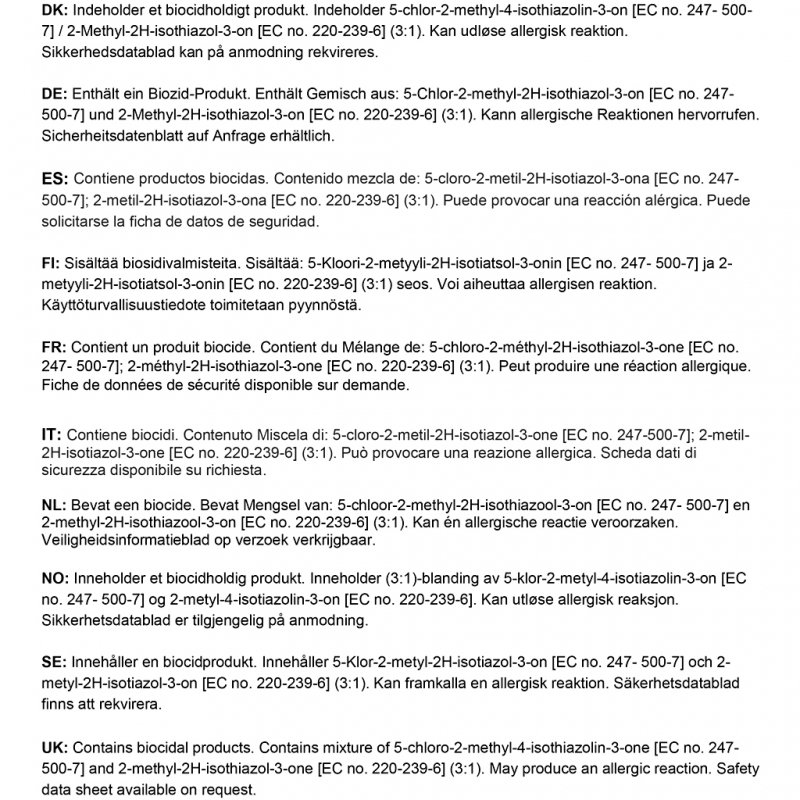 DK: Indeholder et biocidholdigt produkt. Indeholder 5-chlor-2-methyl-4-isothiazolin-3-on [EC no. 247- 500-7] / 2-Methyl-2H-isothiazol-3-on [EC no. 220-239-6] (3:1). Kan udløse allergisk reaktion. Sikkerhedsdatablad kan på anmodning rekvireres.

DE: Enthält ein Biozid-Produkt. Enthält Gemisch aus: 5-Chlor-2-methyl-2H-isothiazol-3-on [EC no. 247-500-7] und 2-Methyl-2H-isothiazol-3-on [EC no. 220-239-6] (3:1). Kann allergische Reaktionen hervorrufen. Sicherheitsdatenblatt auf Anfrage erhältlich.

ES: Contiene productos biocidas. Contenido mezcla de: 5-cloro-2-metil-2H-isotiazol-3-ona [EC no. 247-500-7]; 2-metil-2H-isotiazol-3-ona [EC no. 220-239-6] (3:1). Puede provocar una reacción alérgica. Puede solicitarse la ficha de datos de seguridad.

FI: Sisältää biosidivalmisteita. Sisältää: 5-Kloori-2-metyyli-2H-isotiatsol-3-onin [EC no. 247- 500-7] ja 2-metyyli-2H-isotiatsol-3-onin [EC no. 220-239-6] (3:1) seos. Voi aiheuttaa allergisen reaktion. Käyttöturvallisuustiedote toimitetaan pyynnöstä.

FR: Contient un produit biocide. Contient du Mélange de: 5-chloro-2-méthyl-2H-isothiazol-3-one [EC no. 247- 500-7]; 2-méthyl-2H-isothiazol-3-one [EC no. 220-239-6] (3:1). Peut produire une réaction allergique. Fiche de données de sécurité disponible sur demande.

IT: Contiene biocidi. Contenuto Miscela di: 5-cloro-2-metil-2H-isotiazol-3-one [EC no. 247-500-7]; 2-metil-2H-isotiazol-3-one [EC no. 220-239-6] (3:1). Può provocare una reazione allergica. Scheda dati di sicurezza disponibile su richiesta.

NL: Bevat een biocide. Bevat Mengsel van: 5-chloor-2-methyl-2H-isothiazool-3-on [EC no. 247- 500-7] en 2-methyl-2H-isothiazool-3-on [EC no. 220-239-6] (3:1). Kan én allergische reactie veroorzaken. Veiligheidsinformatieblad op verzoek verkrijgbaar.

NO: Inneholder et biocidholdig produkt. Inneholder (3:1)-blanding av 5-klor-2-metyl-4-isotiazolin-3-on [EC no. 247- 500-7] og 2-metyl-4-isotiazolin-3-on [EC no. 220-239-6]. Kan utløse allergisk reaksjon. Sikkerhetsdatablad er tilgjengelig på anmodning.

SE: Innehåller en biocidprodukt. Innehåller 5-Klor-2-metyl-2H-isotiazol-3-on [EC no. 247- 500-7] och 2-metyl-2H-isotiazol-3-on [EC no. 220-239-6] (3:1). Kan framkalla en allergisk reaktion. Säkerhetsdatablad finns att rekvirera.

UK: Contains biocidal products. Contains mixture of 5-chloro-2-methyl-4-isothiazolin-3-one [EC no. 247-500-7] and 2-methyl-2H-isothiazol-3-one [EC no. 220-239-6] (3:1). May produce an allergic reaction. Safety data sheet available on request.